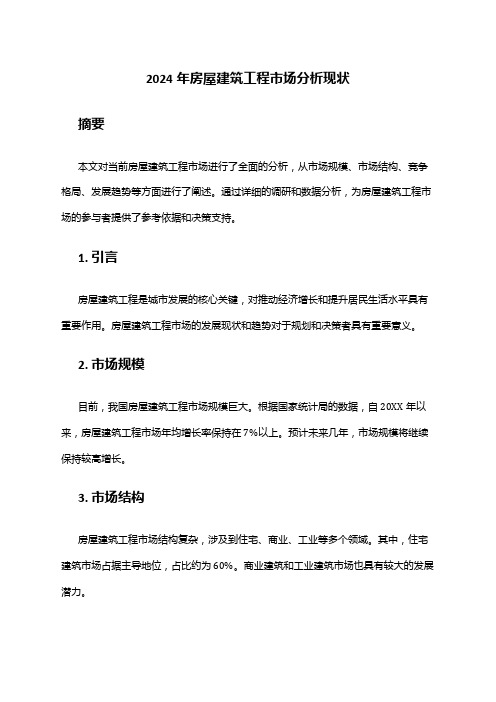 2024 年房屋建筑工程市场分析现状

摘要

本文对当前房屋建筑工程市场进行了全面的分析，从市场规模、市场结构、竞争格局、发展趋势等方面进行了阐述。通过详细的调研和数据分析，为房屋建筑工程市场的参与者提供了参考依据和决策支持。

1. 引言

房屋建筑工程是城市发展的核心关键，对推动经济增长和提升居民生活水平具有重要作用。房屋建筑工程市场的发展现状和趋势对于规划和决策者具有重要意义。

2. 市场规模

目前，我国房屋建筑工程市场规模巨大。根据国家统计局的数据，自 20XX 年以来，房屋建筑工程市场年均增长率保持在 7%以上。预计未来几年，市场规模将继续保持较高增长。

3. 市场结构

房屋建筑工程市场结构复杂，涉及到住宅、商业、工业等多个领域。其中，住宅建筑市场占据主导地位，占比约为 60%。商业建筑和工业建筑市场也具有较大的发展潜力。